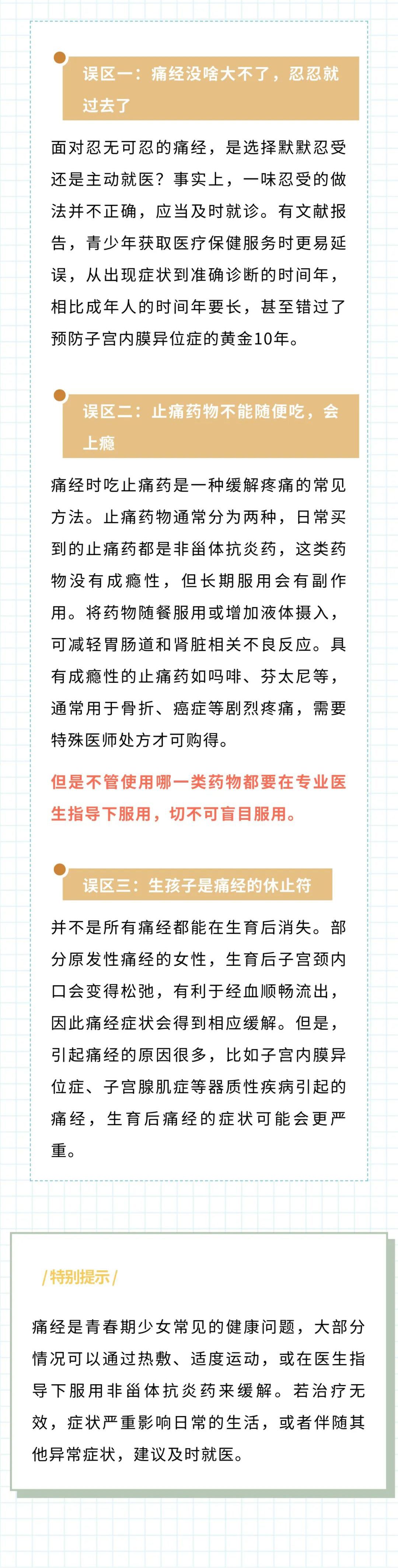 误区一：痛经没啥大不了，忍忍就过去了

面对忍无可忍的痛经，是选择默默忍受还是主动就医？事实上，一味忍受的做法并不正确，应当及时就诊。有文献报告，青少年获取医疗保健服务时更易延误，从出现症状到准确诊断的时间年，相比成年人的时间年要长，甚至错过了预防子宫内膜异位症的黄金10年。

误区二：止痛药物不能随便吃，会上瘾

痛经时吃止痛药是一种缓解疼痛的常见方法。止痛药物通常分为两种，日常买到的止痛药都是非甾体抗炎药，这类药物没有成瘾性，但长期服用会有副作用。将药物随餐服用或增加液体摄入，可减轻胃肠道和肾脏相关不良反应。具有成瘾性的止痛药如吗啡、芬太尼等，通常用于骨折、癌症等剧烈疼痛，需要特殊医师处方才可购得。

但是不管使用哪一类药物都要在专业医生指导下服用，切不可盲目服用。

误区三：生孩子是痛经的休止符

并不是所有痛经都能在生育后消失。部分原发性痛经的女性，生育后子宫颈内口会变得松弛，有利于经血顺畅流出，因此痛经症状会得到相应缓解。但是，引起痛经的原因很多，比如子宫内膜异位症、子宫腺肌症等器质性疾病引起的痛经，生育后痛经的症状可能会更严重。

/特别提示/

痛经是青春期少女常见的健康问题，大部分情况可以通过热敷、适度运动，或在医生指导下服用非甾体抗炎药来缓解。若治疗无效，症状严重影响日常的生活，或者伴随其他异常症状，建议及时就医。